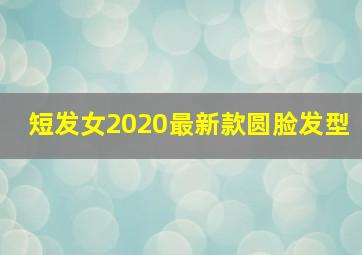 短发女2020最新款圆脸发型